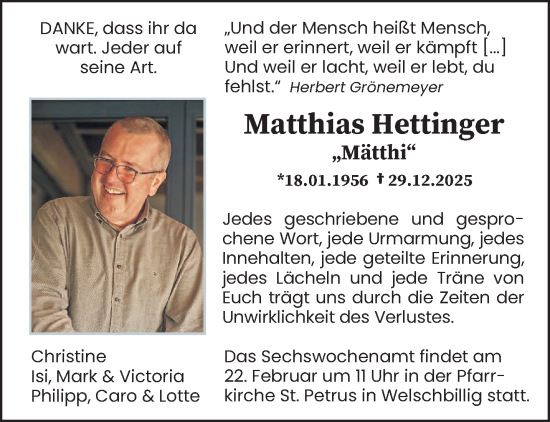 DANKE, dass ihr da wart. Jeder auf seine Art.

„Und der Mensch heißt Mensch, weil er erinnert, weil er kämpft […] Und weil er lacht, weil er lebt, du fehlst.“ Herbert Grönemeyer

Matthias Hettinger
„Mätthi“
*18.01.1956 † 29.12.2025

Jedes geschriebene und gesprochene Wort, jede Urmarmung, jedes Innehalten, jede geteilte Erinnerung, jedes Lächeln und jede Träne von Euch trägt uns durch die Zeiten der Unwirklichkeit des Verlustes.

Christine
Isi, Mark & Victoria
Philipp, Caro & Lotte

Das Sechswochenamt findet am 22. Februar um 11 Uhr in der Pfarrkirche St. Petrus in Welschbillig statt.